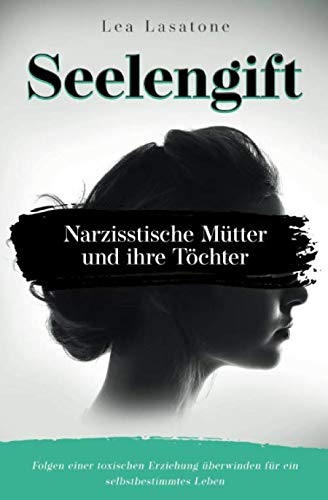 Lea Lasatone

Seelengift

Narzisstische Mütter und ihre Töchter

Folgen einer toxischen Erziehung überwinden für ein selbstbestimmtes Leben